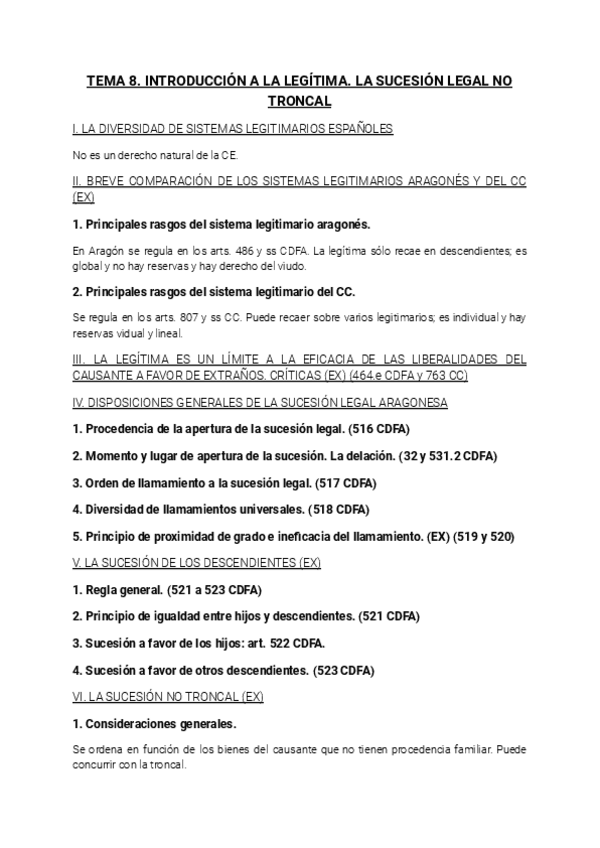 TEMA 8. INTRODUCCIÓN A LA LEGÍTIMA. LA SUCESIÓN LEGAL NO TRONCAL

I. LA DIVERSIDAD DE SISTEMAS LEGITIMARIOS ESPAÑOLES

No es un derecho natural de la CE.

II. BREVE COMPARACIÓN DE LOS SISTEMAS LEGITIMARIOS ARAGONÉS Y DEL CC (EX)

1. Principales rasgos del sistema legitimario aragonés.

En Aragón se regula en los arts. 486 y ss CDFA. La legítima sólo recae en descendientes; es global y no hay reservas y hay derecho del viudo.

2. Principales rasgos del sistema legitimario del CC.

Se regula en los arts. 807 y ss CC. Puede recaer sobre varios legitimarios; es individual y hay reservas vidual y lineal.

III. LA LEGÍTIMA ES UN LÍMITE A LA EFICACIA DE LAS LIBERALIDADES DEL CAUSANTE A FAVOR DE EXTRAÑOS. CRÍTICAS (EX) (464.e CDFA y 763 CC)

IV. DISPOSICIONES GENERALES DE LA SUCESIÓN LEGAL ARAGONESA

1. Procedencia de la apertura de la sucesión legal. (516 CDFA)

2. Momento y lugar de apertura de la sucesión. La delación. (32 y 531.2 CDFA)

3. Orden de llamamiento a la sucesión legal. (517 CDFA)

4. Diversidad de llamamientos universales. (518 CDFA)

5. Principio de proximidad de grado e ineficacia del llamamiento. (EX) (519 y 520)

V. LA SUCESIÓN DE LOS DESCENDIENTES (EX)

1. Regla general. (521 a 523 CDFA)

2. Principio de igualdad entre hijos y descendientes. (521 CDFA)

3. Sucesión a favor de los hijos: art. 522 CDFA.

4. Sucesión a favor de otros descendientes. (523 CDFA)

VI. LA SUCESIÓN NO TRONCAL (EX)

1. Consideraciones generales.

Se ordena en función de los bienes del causante que no tienen procedencia familiar. Puede concurrir con la troncal.